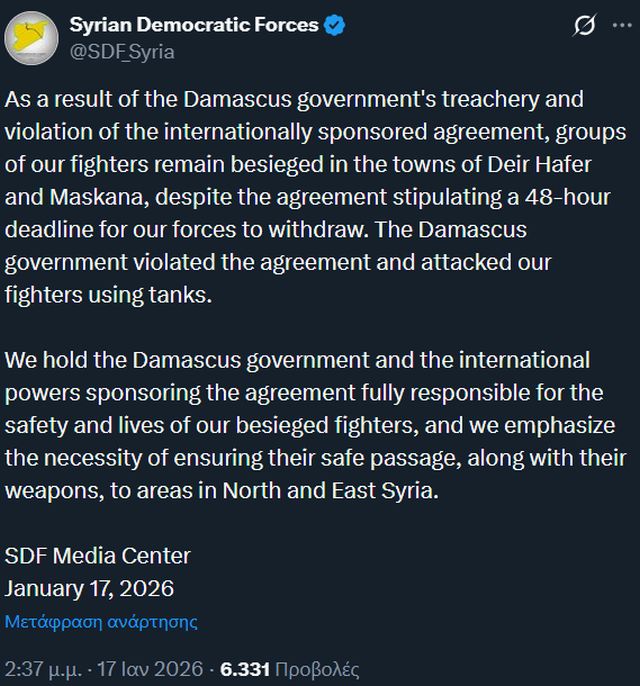 Syrian Democratic Forces
@SDF_Syria

As a result of the Damascus government's treachery and violation of the internationally sponsored agreement, groups of our fighters remain besieged in the towns of Deir Hafer and Maskana, despite the agreement stipulating a 48-hour deadline for our forces to withdraw. The Damascus government violated the agreement and attacked our fighters using tanks.

We hold the Damascus government and the international powers sponsoring the agreement fully responsible for the safety and lives of our besieged fighters, and we emphasize the necessity of ensuring their safe passage, along with their weapons, to areas in North and East Syria.

SDF Media Center
January 17, 2026

Μετάφραση ανάρτησης

2:37 μ.μ. · 17 Ιαν 2026 · 6.331 Προβολές